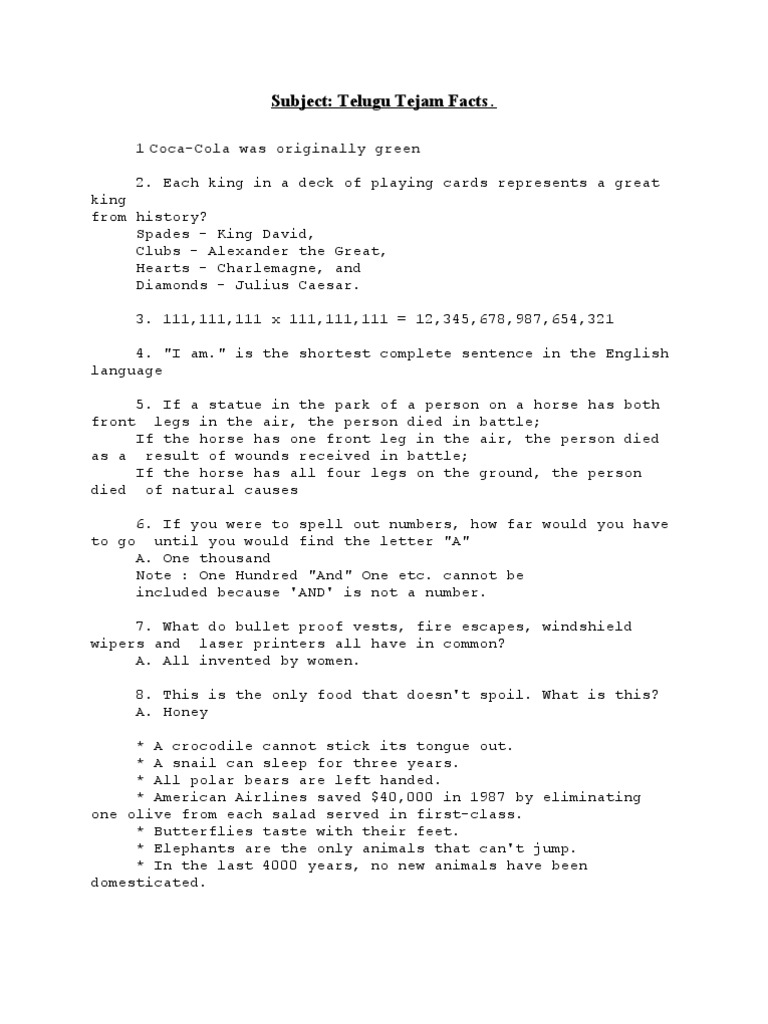 Subject: Telugu Tejam Facts.

1 Coca-Cola was originally green

2. Each king in a deck of playing cards represents a great king from history?
Spades - King David,
Clubs - Alexander the Great,
Hearts - Charlemagne, and
Diamonds - Julius Caesar.

3. 111,111,111 x 111,111,111 = 12,345,678,987,654,321

4. "I am." is the shortest complete sentence in the English language

5. If a statue in the park of a person on a horse has both front legs in the air, the person died in battle;
If the horse has one front leg in the air, the person died as a result of wounds received in battle;
If the horse has all four legs on the ground, the person died of natural causes

6. If you were to spell out numbers, how far would you have to go until you would find the letter "A"
A. One thousand
Note : One Hundred "And" One etc. cannot be included because 'AND' is not a number.

7. What do bullet proof vests, fire escapes, windshield wipers and laser printers all have in common?
A. All invented by women.

8. This is the only food that doesn't spoil. What is this?
A. Honey

* A crocodile cannot stick its tongue out.
* A snail can sleep for three years.
* All polar bears are left handed.
* American Airlines saved $40,000 in 1987 by eliminating one olive from each salad served in first-class.
* Butterflies taste with their feet.
* Elephants are the only animals that can't jump.
* In the last 4000 years, no new animals have been domesticated.